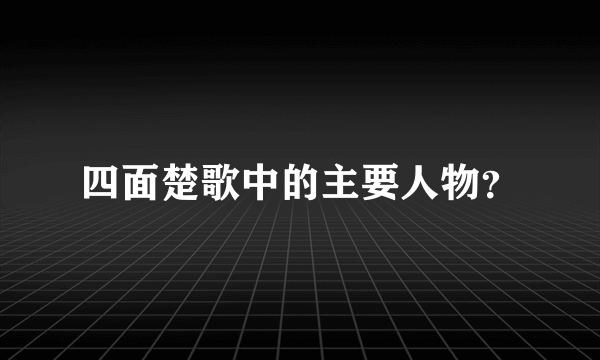 四面楚歌中的主要人物?